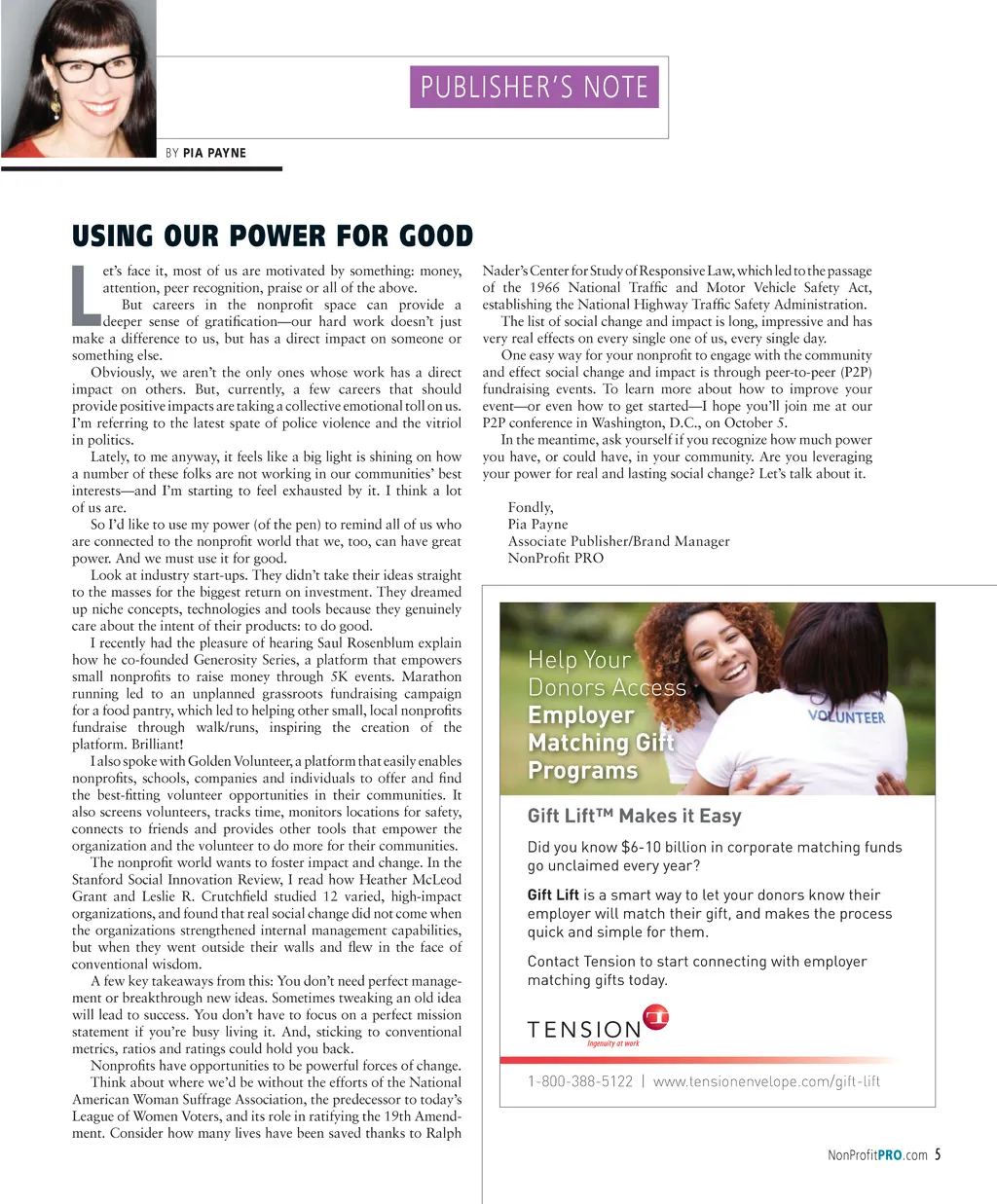 PUBLISHER'S NOTE

BY PIA PAYNE

USING OUR POWER FOR GOOD

Let's face it, most of us are motivated by something: money, attention, peer recognition, praise or all of the above. But careers in the nonprofit space can provide a deeper sense of gratification—our hard work doesn't just make a difference to us, but has a direct impact on someone or something else.

Obviously, we aren't the only ones whose work has a direct impact on others. But, currently, a few careers that should provide positive impacts are taking a collective emotional toll on us. I'm referring to the latest spate of police violence and the vitriol in politics.

Lately, to me anyway, it feels like a big light is shining on how a number of these folks are not working in our communities' best interests—and I'm starting to feel exhausted by it. I think a lot of us are.

So I'd like to use my power (of the pen) to remind all of us who are connected to the nonprofit world that we, too, can have great power. And we must use it for good.

Look at industry start-ups. They didn't take their ideas straight to the masses for the biggest return on investment. They dreamed up niche concepts, technologies and tools because they genuinely care about the intent of their products: to do good.

I recently had the pleasure of hearing Saul Rosenblum explain how he co-founded Generosity Series, a platform that empowers small nonprofits to raise money through 5K events. Marathon running led to an unplanned grassroots fundraising campaign for a food pantry, which led to helping other small, local nonprofits fundraise through walk/runs, inspiring the creation of the platform. Brilliant!

I also spoke with Golden Volunteer, a platform that easily enables nonprofits, schools, companies and individuals to offer and find the best-fitting volunteer opportunities in their communities. It also screens volunteers, tracks time, monitors locations for safety, connects to friends and provides other tools that empower the organization and the volunteer to do more for their communities.

The nonprofit world wants to foster impact and change. In the Stanford Social Innovation Review, I read how Heather McLeod Grant and Leslie R. Crutchfield studied 12 varied, high-impact organizations, and found that real social change did not come when the organizations strengthened internal management capabilities, but when they went outside their walls and flew in the face of conventional wisdom.

A few key takeaways from this: You don't need perfect management or breakthrough new ideas. Sometimes tweaking an old idea will lead to success. You don't have to focus on a perfect mission statement if you're busy living it. And, sticking to conventional metrics, ratios and ratings could hold you back.

Nonprofits have opportunities to be powerful forces of change.

Think about where we'd be without the efforts of the National American Woman Suffrage Association, the predecessor to today's League of Women Voters, and its role in ratifying the 19th Amendment. Consider how many lives have been saved thanks to Ralph Nader's Center for Study of Responsive Law, which led to the passage of the 1966 National Traffic and Motor Vehicle Safety Act, establishing the National Highway Traffic Safety Administration.

The list of social change and impact is long, impressive and has very real effects on every single one of us, every single day.

One easy way for your nonprofit to engage with the community and effect social change and impact is through peer-to-peer (P2P) fundraising events. To learn more about how to improve your event—or even how to get started—I hope you'll join me at our P2P conference in Washington, D.C., on October 5.

In the meantime, ask yourself if you recognize how much power you have, or could have, in your community. Are you leveraging your power for real and lasting social change? Let's talk about it.

Fondly,
Pia Payne
Associate Publisher/Brand Manager
NonProfit PRO

Help Your Donors Access Employer Matching Gift Programs

VOLUNTEER

Gift Lift™ Makes it Easy

Did you know $6-10 billion in corporate matching funds go unclaimed every year?

Gift Lift is a smart way to let your donors know their employer will match their gift, and makes the process quick and simple for them.

Contact Tension to start connecting with employer matching gifts today.

TENSION
Ingenuity at work

1-800-388-5122 | www.tensionenvelope.com/gift-lift

NonProfitPRO.com 5